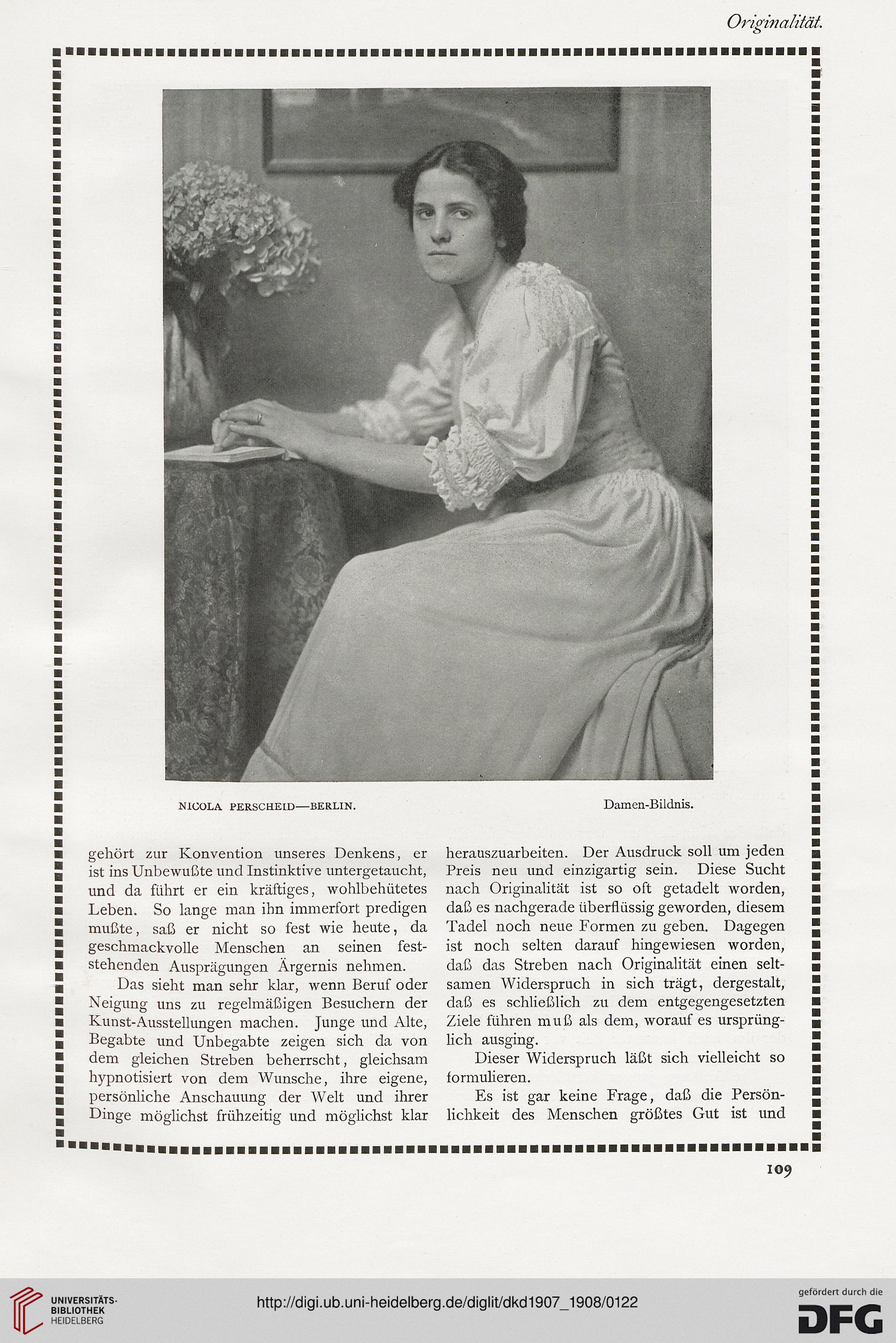 Originalität.

NICOLA PERSCHEID—BERLIN.

Damen-Bildnis.

gehört zur Konvention unseres Denkens, er ist ins Unbewußte und Instinktive untergetaucht, und da führt er ein kräftiges, wohlbehütetes Leben. So lange man ihn immerfort predigen mußte, saß er nicht so fest wie heute, da geschmackvolle Menschen an seinen feststehenden Ausprägungen Ärgernis nehmen.

Das sieht man sehr klar, wenn Beruf oder Neigung uns zu regelmäßigen Besuchern der Kunst-Ausstellungen machen. Junge und Alte, Begabte und Unbegabte zeigen sich da von dem gleichen Streben beherrscht, gleichsam hypnotisiert von dem Wunsche, ihre eigene, persönliche Anschauung der Welt und ihrer Dinge möglichst frühzeitig und möglichst klar herauszuarbeiten. Der Ausdruck soll um jeden Preis neu und einzigartig sein. Diese Sucht nach Originalität ist so oft getadelt worden, daß es nachgerade überflüssig geworden, diesem Tadel noch neue Formen zu geben. Dagegen ist noch selten darauf hingewiesen worden, daß das Streben nach Originalität einen seltsamen Widerspruch in sich trägt, dergestalt, daß es schließlich zu dem entgegengesetzten Ziele führen muß als dem, worauf es ursprünglich ausging.

Dieser Widerspruch läßt sich vielleicht so formulieren.

Es ist gar keine Frage, daß die Persönlichkeit des Menschen größtes Gut ist und

109

UNIVERSITÄTS-BIBLIOTHEK HEIDELBERG

http://digi.ub.uni-heidelberg.de/diglit/dkd1907_1908/0122

gefördert durch die DFG